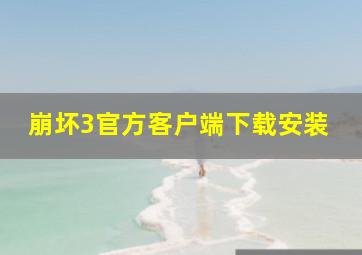 崩坏3官方客户端下载安装